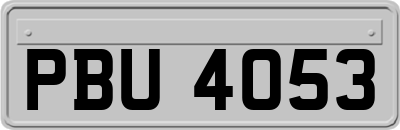 PBU 4053